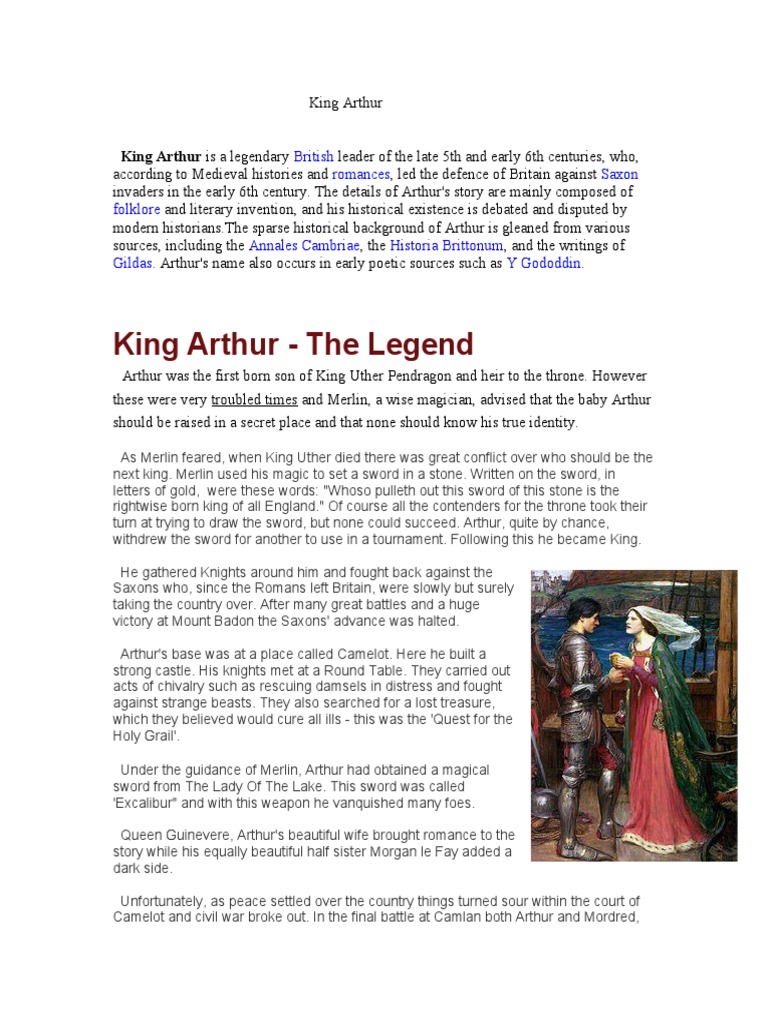 King Arthur

King Arthur is a legendary British leader of the late 5th and early 6th centuries, who, according to Medieval histories and romances, led the defence of Britain against Saxon invaders in the early 6th century. The details of Arthur's story are mainly composed of folklore and literary invention, and his historical existence is debated and disputed by modern historians.The sparse historical background of Arthur is gleaned from various sources, including the Annales Cambriae, the Historia Brittonum, and the writings of Gildas. Arthur's name also occurs in early poetic sources such as Y Gododdin.

King Arthur - The Legend

Arthur was the first born son of King Uther Pendragon and heir to the throne. However these were very troubled times and Merlin, a wise magician, advised that the baby Arthur should be raised in a secret place and that none should know his true identity.

As Merlin feared, when King Uther died there was great conflict over who should be the next king. Merlin used his magic to set a sword in a stone. Written on the sword, in letters of gold, were these words: "Whoso pulleth out this sword of this stone is the rightwise born king of all England." Of course all the contenders for the throne took their turn at trying to draw the sword, but none could succeed. Arthur, quite by chance, withdrew the sword for another to use in a tournament. Following this he became King.

He gathered Knights around him and fought back against the Saxons who, since the Romans left Britain, were slowly but surely taking the country over. After many great battles and a huge victory at Mount Badon the Saxons' advance was halted.

Arthur's base was at a place called Camelot. Here he built a strong castle. His knights met at a Round Table. They carried out acts of chivalry such as rescuing damsels in distress and fought against strange beasts. They also searched for a lost treasure, which they believed would cure all ills - this was the 'Quest for the Holy Grail'.

Under the guidance of Merlin, Arthur had obtained a magical sword from The Lady Of The Lake. This sword was called 'Excalibur" and with this weapon he vanquished many foes.

Queen Guinevere, Arthur's beautiful wife brought romance to the story while his equally beautiful half sister Morgan le Fay added a dark side.

Unfortunately, as peace settled over the country things turned sour within the court of Camelot and civil war broke out. In the final battle at Camlan both Arthur and Mordred,